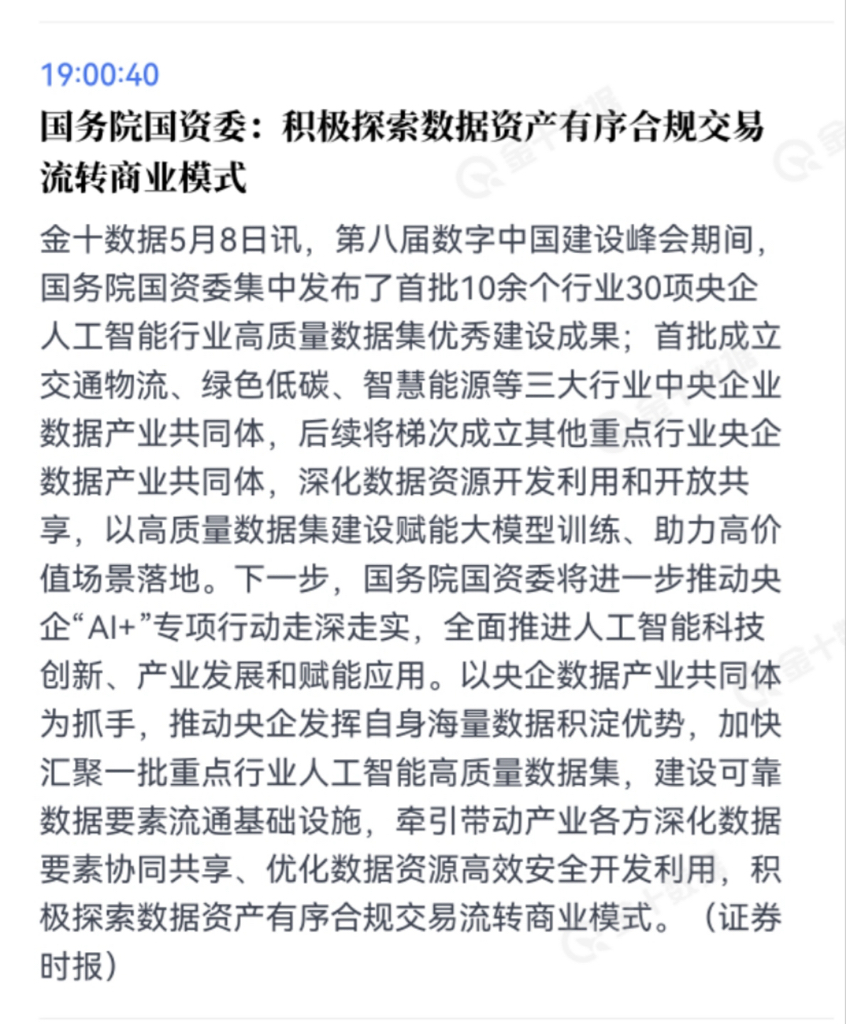 19:00:40

国务院国资委：积极探索数据资产有序合规交易流转商业模式

金十数据5月8日讯，第八届数字中国建设峰会期间，国务院国资委集中发布了首批10余个行业30项央企人工智能行业高质量数据集优秀建设成果；首批成立交通物流、绿色低碳、智慧能源等三大行业中央企业数据产业共同体，后续将梯次成立其他重点行业央企数据产业共同体，深化数据资源开发利用和开放共享，以高质量数据集建设赋能大模型训练、助力高价值场景落地。下一步，国务院国资委将进一步推动央企“AI+”专项行动走深走实，全面推进人工智能科技创新、产业发展和赋能应用。以央企数据产业共同体为抓手，推动央企发挥自身海量数据积淀优势，加快汇聚一批重点行业人工智能高质量数据集，建设可靠数据要素流通基础设施，牵引带动产业各方深化数据要素协同共享、优化数据资源高效安全开发利用，积极探索数据资产有序合规交易流转商业模式。（证券时报）